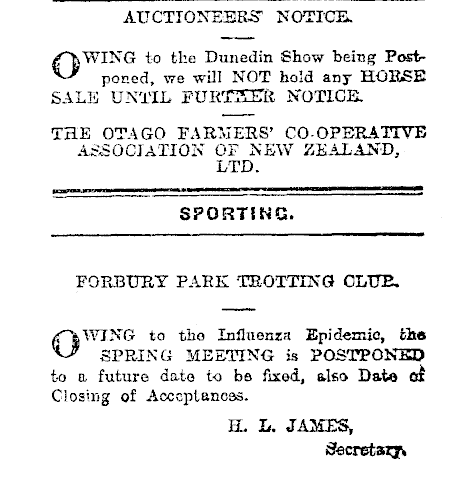 AUCTIONEERS' NOTICE.

OWING to the Dunedin Show being Postponed, we will NOT hold any HORSE SALE UNTIL FURTHER NOTICE.

THE OTAGO FARMERS' CO-OPERATIVE ASSOCIATION OF NEW ZEALAND, LTD.

SPORTING.

FORBURY PARK TROTTING CLUB.

OWING to the Influenza Epidemic, the SPRING MEETING is POSTPONED to a future date to be fixed, also Date of Closing of Acceptances.

H. L. JAMES,
Secretary.